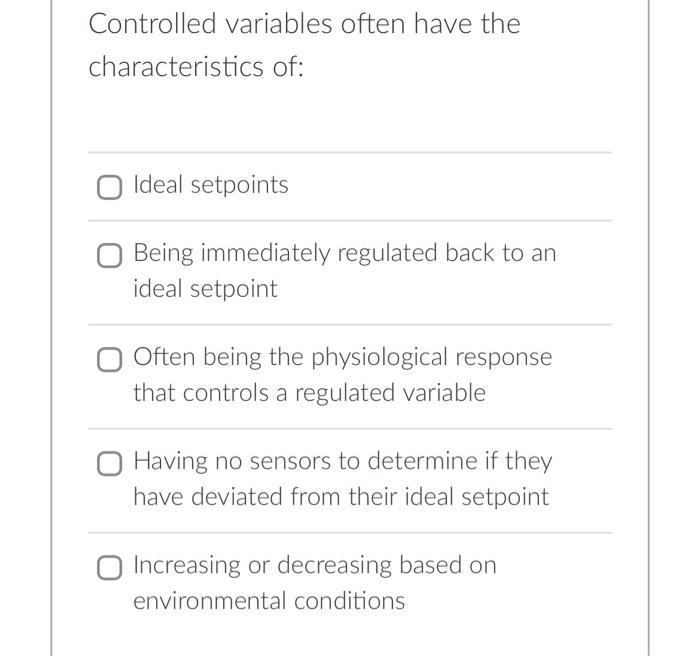 Controlled variables often have the characteristics of:

Ideal setpoints

Being immediately regulated back to an ideal setpoint

Often being the physiological response that controls a regulated variable

Having no sensors to determine if they have deviated from their ideal setpoint

Increasing or decreasing based on environmental conditions